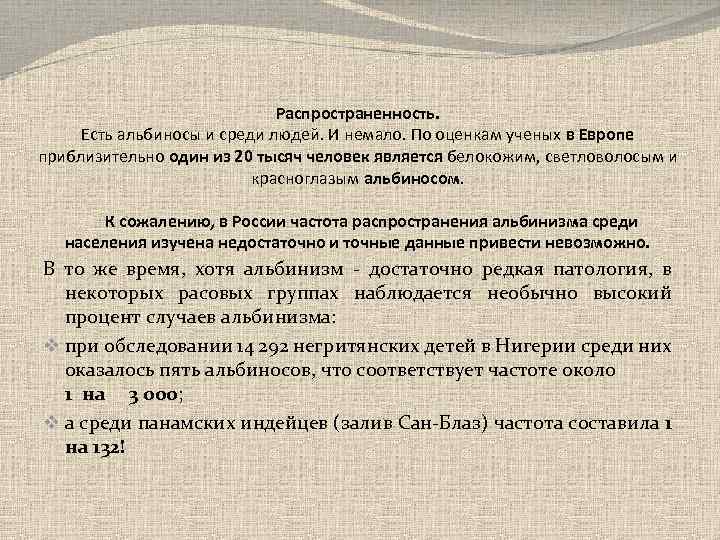 Распространенность.
Есть альбиносы и среди людей. И немало. По оценкам ученых в Европе приблизительно один из 20 тысяч человек является белокожим, светловолосым и красноглазым альбиносом.

К сожалению, в России частота распространения альбинизма среди населения изучена недостаточно и точные данные привести невозможно.

В то же время, хотя альбинизм - достаточно редкая патология, в некоторых расовых группах наблюдается необычно высокий процент случаев альбинизма:

при обследовании 14 292 негритянских детей в Нигерии среди них оказалось пять альбиносов, что соответствует частоте около 1 на 3 000;

а среди панамских индейцев (залив Сан-Блаз) частота составила 1 на 132!